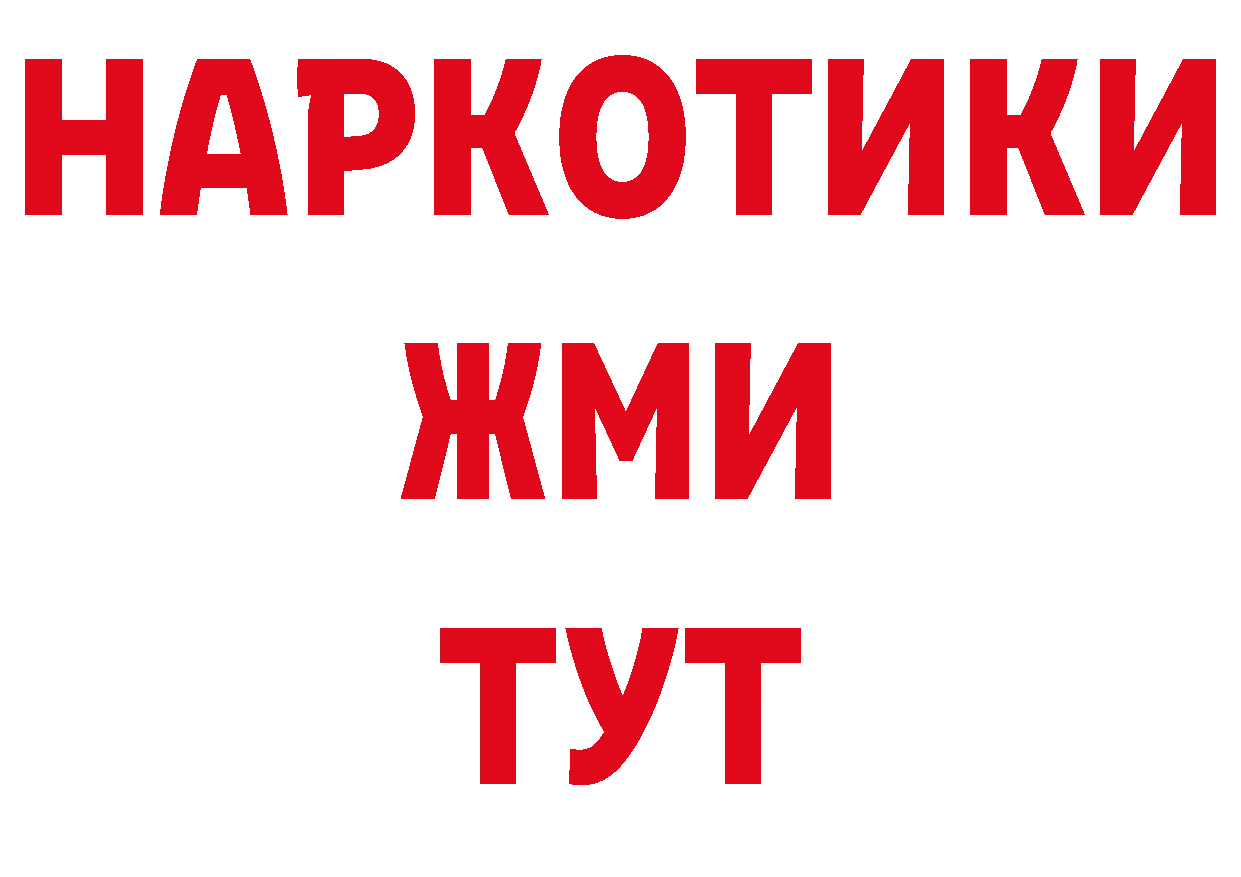 НАРКОТИКИ
ЖМИ
ТУТ